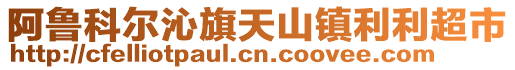 阿鲁科尔沁旗天山镇利利超市
http://cfelliotpaul.cn.coovee.com